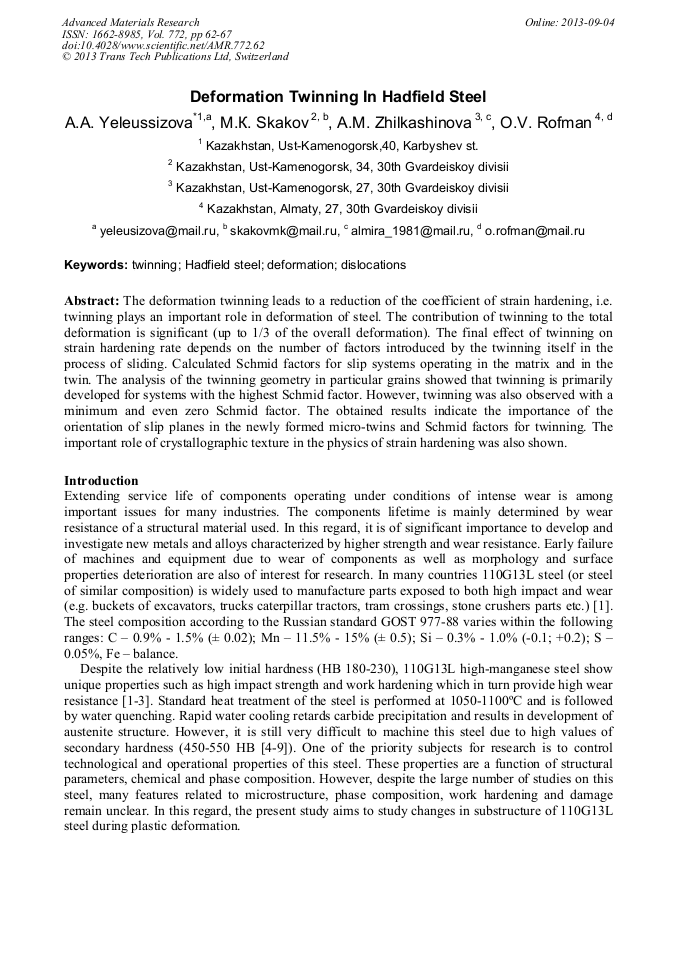 Advanced Materials Research
ISSN: 1662-8985, Vol. 772, pp 62-67
doi:10.4028/www.scientific.net/AMR.772.62
© 2013 Trans Tech Publications Ltd, Switzerland

Online: 2013-09-04

Deformation Twinning In Hadfield Steel

A.A. Yeleussizova$^{*1,a}$, M.K. Skakov$^{2, b}$, A.M. Zhilkashinova$^{3, c}$, O.V. Rofman$^{4, d}$

$^1$ Kazakhstan, Ust-Kamenogorsk,40, Karbyshev st.

$^2$ Kazakhstan, Ust-Kamenogorsk, 34, 30th Gvardeiskoy divisii

$^3$ Kazakhstan, Ust-Kamenogorsk, 27, 30th Gvardeiskoy divisii

$^4$ Kazakhstan, Almaty, 27, 30th Gvardeiskoy divisii

$^a$ yeleusizova@mail.ru, $^b$ skakovmk@mail.ru, $^c$ almira_1981@mail.ru, $^d$ o.rofman@mail.ru

Keywords: twinning; Hadfield steel; deformation; dislocations

Abstract: The deformation twinning leads to a reduction of the coefficient of strain hardening, i.e. twinning plays an important role in deformation of steel. The contribution of twinning to the total deformation is significant (up to 1/3 of the overall deformation). The final effect of twinning on strain hardening rate depends on the number of factors introduced by the twinning itself in the process of sliding. Calculated Schmid factors for slip systems operating in the matrix and in the twin. The analysis of the twinning geometry in particular grains showed that twinning is primarily developed for systems with the highest Schmid factor. However, twinning was also observed with a minimum and even zero Schmid factor. The obtained results indicate the importance of the orientation of slip planes in the newly formed micro-twins and Schmid factors for twinning. The important role of crystallographic texture in the physics of strain hardening was also shown.

Introduction
Extending service life of components operating under conditions of intense wear is among important issues for many industries. The components lifetime is mainly determined by wear resistance of a structural material used. In this regard, it is of significant importance to develop and investigate new metals and alloys characterized by higher strength and wear resistance. Early failure of machines and equipment due to wear of components as well as morphology and surface properties deterioration are also of interest for research. In many countries 110G13L steel (or steel of similar composition) is widely used to manufacture parts exposed to both high impact and wear (e.g. buckets of excavators, trucks caterpillar tractors, tram crossings, stone crushers parts etc.) [1]. The steel composition according to the Russian standard GOST 977-88 varies within the following ranges: C – 0.9% - 1.5% (± 0.02); Mn – 11.5% - 15% (± 0.5); Si – 0.3% - 1.0% (-0.1; +0.2); S – 0.05%, Fe – balance.

Despite the relatively low initial hardness (HB 180-230), 110G13L high-manganese steel show unique properties such as high impact strength and work hardening which in turn provide high wear resistance [1-3]. Standard heat treatment of the steel is performed at 1050-1100ºC and is followed by water quenching. Rapid water cooling retards carbide precipitation and results in development of austenite structure. However, it is still very difficult to machine this steel due to high values of secondary hardness (450-550 HB [4-9]). One of the priority subjects for research is to control technological and operational properties of this steel. These properties are a function of structural parameters, chemical and phase composition. However, despite the large number of studies on this steel, many features related to microstructure, phase composition, work hardening and damage remain unclear. In this regard, the present study aims to study changes in substructure of 110G13L steel during plastic deformation.